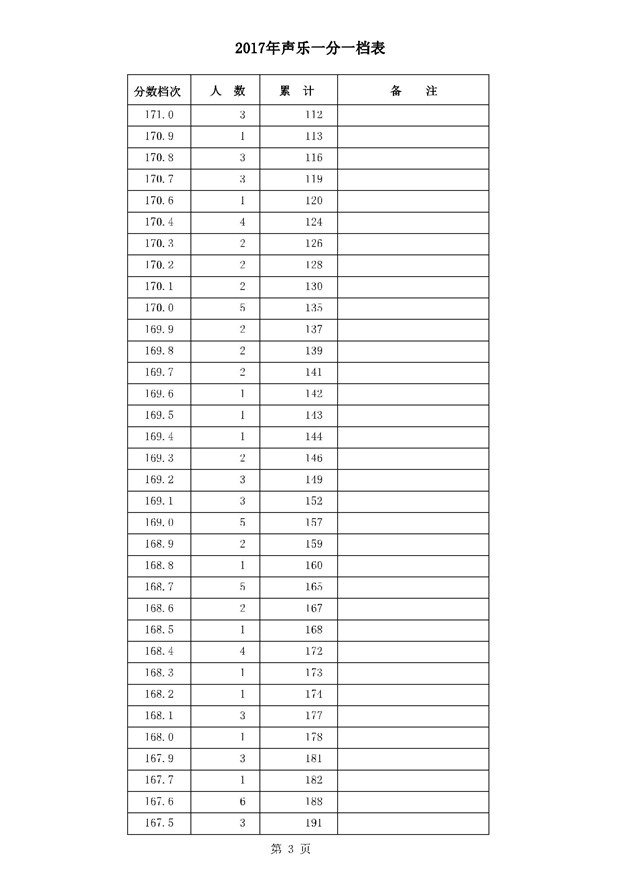 2017年声乐一分一档表

| 分数档次 | 人 数 | 累 计 | 备 注 |
|---|---|---|---|
| 171.0 | 3 | 112 | |
| 170.9 | 1 | 113 | |
| 170.8 | 3 | 116 | |
| 170.7 | 3 | 119 | |
| 170.6 | 1 | 120 | |
| 170.4 | 4 | 124 | |
| 170.3 | 2 | 126 | |
| 170.2 | 2 | 128 | |
| 170.1 | 2 | 130 | |
| 170.0 | 5 | 135 | |
| 169.9 | 2 | 137 | |
| 169.8 | 2 | 139 | |
| 169.7 | 2 | 141 | |
| 169.6 | 1 | 142 | |
| 169.5 | 1 | 143 | |
| 169.4 | 1 | 144 | |
| 169.3 | 2 | 146 | |
| 169.2 | 3 | 149 | |
| 169.1 | 3 | 152 | |
| 169.0 | 5 | 157 | |
| 168.9 | 2 | 159 | |
| 168.8 | 1 | 160 | |
| 168.7 | 5 | 165 | |
| 168.6 | 2 | 167 | |
| 168.5 | 1 | 168 | |
| 168.4 | 4 | 172 | |
| 168.3 | 1 | 173 | |
| 168.2 | 1 | 174 | |
| 168.1 | 3 | 177 | |
| 168.0 | 1 | 178 | |
| 167.9 | 3 | 181 | |
| 167.7 | 1 | 182 | |
| 167.6 | 6 | 188 | |
| 167.5 | 3 | 191 | |

第 3 页